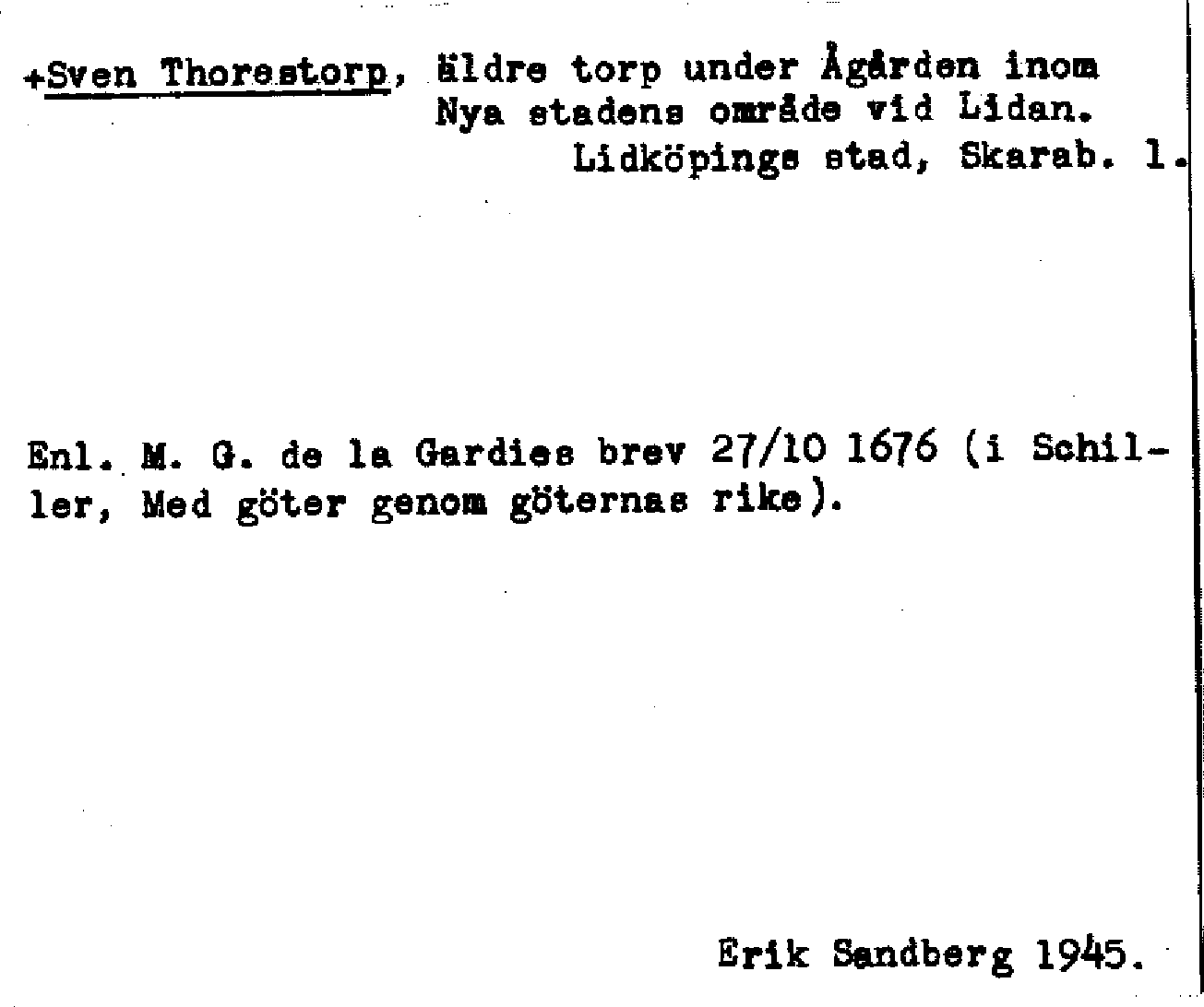 +Sven Thorestorp, äldre torp under Ågården inom Nya stadens område vid Lidan.
Lidköpings stad, Skarab. l.

Enl. M. G. de la Gardies brev 27/10 1676 (i Schiller, Med göter genom göternas rike).

Erik Sandberg 1945.